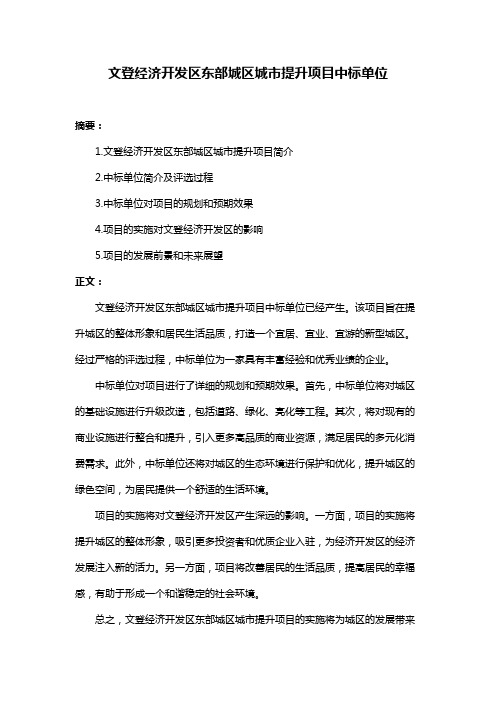 文登经济开发区东部城区城市提升项目中标单位

摘要：

1.文登经济开发区东部城区城市提升项目简介

2.中标单位简介及评选过程

3.中标单位对项目的规划和预期效果

4.项目的实施对文登经济开发区的影响

5.项目的发展前景和未来展望

正文：

文登经济开发区东部城区城市提升项目中标单位已经产生。该项目旨在提升城区的整体形象和居民生活品质，打造一个宜居、宜业、宜游的新型城区。经过严格的评选过程，中标单位为一家具有丰富经验和优秀业绩的企业。

中标单位对项目进行了详细的规划和预期效果。首先，中标单位将对城区的基础设施进行升级改造，包括道路、绿化、亮化等工程。其次，将对现有的商业设施进行整合和提升，引入更多高品质的商业资源，满足居民的多元化消费需求。此外，中标单位还将对城区的生态环境进行保护和优化，提升城区的绿色空间，为居民提供一个舒适的生活环境。

项目的实施将对文登经济开发区产生深远的影响。一方面，项目的实施将提升城区的整体形象，吸引更多投资者和优质企业入驻，为经济开发区的经济发展注入新的活力。另一方面，项目将改善居民的生活品质，提高居民的幸福感，有助于形成一个和谐稳定的社会环境。

总之，文登经济开发区东部城区城市提升项目的实施将为城区的发展带来